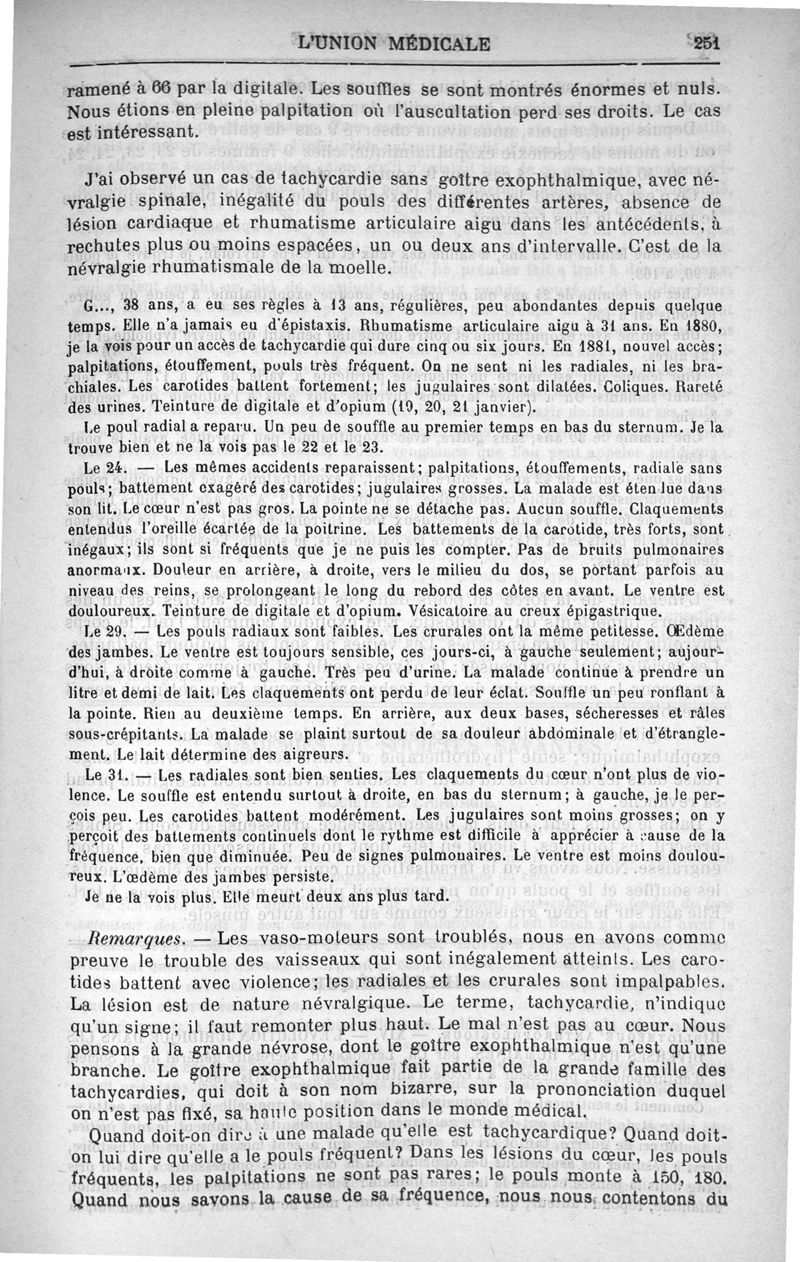 L'UNION MÉDICALE 251

ramené à 66 par la digitale. Les souffles se sont montrés énormes et nuls. Nous étions en pleine palpitation où l'auscultation perd ses droits. Le cas est intéressant.

J'ai observé un cas de tachycardie sans goître exophthalmique, avec névralgie spinale, inégalité du pouls des différentes artères, absence de lésion cardiaque et rhumatisme articulaire aigu dans les antécédents, à rechutes plus ou moins espacées, un ou deux ans d'intervalle. C'est de la névralgie rhumatismale de la moelle.

G..., 38 ans, a eu ses règles à 13 ans, régulières, peu abondantes depuis quelque temps. Elle n'a jamais eu d'épistaxis. Rhumatisme articulaire aigu à 31 ans. En 1880, je la vois pour un accès de tachycardie qui dure cinq ou six jours. En 1881, nouvel accès; palpitations, étouffement, pouls très fréquent. On ne sent ni les radiales, ni les brachiales. Les carotides battent fortement; les jugulaires sont dilatées. Coliques. Rareté des urines. Teinture de digitale et d'opium (19, 20, 21 janvier).

Le poul radial a reparu. Un peu de souffle au premier temps en bas du sternum. Je la trouve bien et ne la vois pas le 22 et le 23.

Le 24. — Les mêmes accidents reparaissent; palpitations, étouffements, radiale sans pouls; battement exagéré des carotides; jugulaires grosses. La malade est étendue dans son lit. Le cœur n'est pas gros. La pointe ne se détache pas. Aucun souffle. Claquements entendus l'oreille écartée de la poitrine. Les battements de la carotide, très forts, sont inégaux; ils sont si fréquents que je ne puis les compter. Pas de bruits pulmonaires anormaux. Douleur en arrière, à droite, vers le milieu du dos, se portant parfois au niveau des reins, se prolongeant le long du rebord des côtes en avant. Le ventre est douloureux. Teinture de digitale et d'opium. Vésicatoire au creux épigastrique.

Le 29. — Les pouls radiaux sont faibles. Les crurales ont la même petitesse. Œdème des jambes. Le ventre est toujours sensible, ces jours-ci, à gauche seulement; aujourd'hui, à droite comme à gauche. Très peu d'urine. La malade continue à prendre un litre et demi de lait. Les claquements ont perdu de leur éclat. Souffle un peu ronflant à la pointe. Rien au deuxième temps. En arrière, aux deux bases, sécheresses et râles sous-crépitants. La malade se plaint surtout de sa douleur abdominale et d'étranglement. Le lait détermine des aigreurs.

Le 31. — Les radiales sont bien senties. Les claquements du cœur n'ont plus de violence. Le souffle est entendu surtout à droite, en bas du sternum; à gauche, je le perçois peu. Les carotides battent modérément. Les jugulaires sont moins grosses; on y perçoit des battements continuels dont le rythme est difficile à apprécier à cause de la fréquence, bien que diminuée. Peu de signes pulmonaires. Le ventre est moins douloureux. L'œdème des jambes persiste.

Je ne la vois plus. Elle meurt deux ans plus tard.

Remarques. — Les vaso-moteurs sont troublés, nous en avons comme preuve le trouble des vaisseaux qui sont inégalement atteints. Les carotides battent avec violence; les radiales et les crurales sont impalpables. La lésion est de nature névralgique. Le terme, tachycardie, n'indique qu'un signe; il faut remonter plus haut. Le mal n'est pas au cœur. Nous pensons à la grande névrose, dont le goître exophthalmique n'est qu'une branche. Le goître exophthalmique fait partie de la grande famille des tachycardies, qui doit à son nom bizarre, sur la prononciation duquel on n'est pas fixé, sa haute position dans le monde médical.

Quand doit-on dire à une malade qu'elle est tachycardique? Quand doit-on lui dire qu'elle a le pouls fréquent? Dans les lésions du cœur, les pouls fréquents, les palpitations ne sont pas rares; le pouls monte à 150, 180. Quand nous savons la cause de sa fréquence, nous nous contentons du